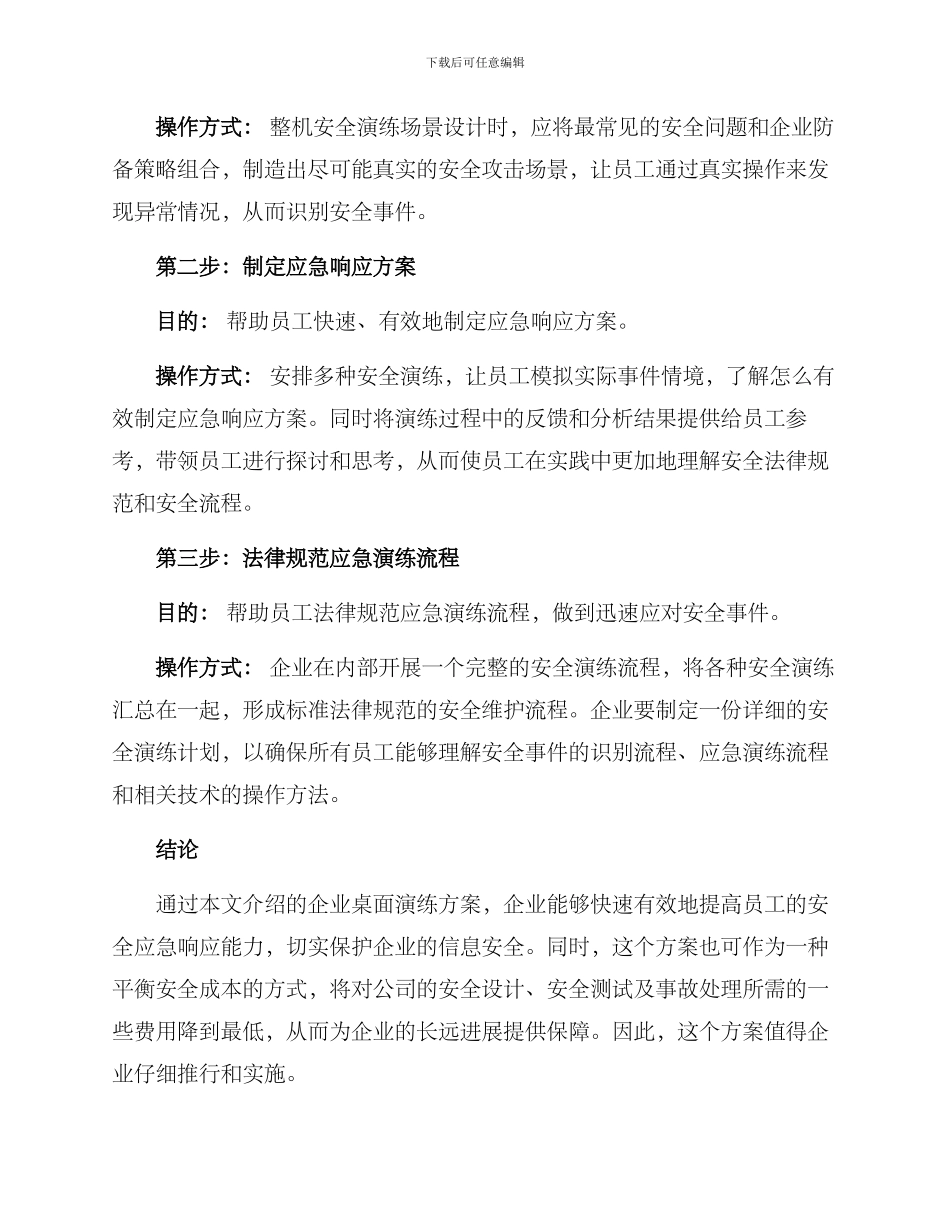 下载后可任意编辑

操作方式：整机安全演练场景设计时，应将最常见的安全问题和企业防备策略组合，制造出尽可能真实的安全攻击场景，让员工通过真实操作来发现异常情况，从而识别安全事件。

第二步：制定应急响应方案

目的：帮助员工快速、有效地制定应急响应方案。

操作方式：安排多种安全演练，让员工模拟实际事件情境，了解怎么有效制定应急响应方案。同时将演练过程中的反馈和分析结果提供给员工参考，带领员工进行探讨和思考，从而使员工在实践中更加地理解安全法律规范和安全流程。

第三步：法律规范应急演练流程

目的：帮助员工法律规范应急演练流程，做到迅速应对安全事件。

操作方式：企业在内部开展一个完整的安全演练流程，将各种安全演练汇总在一起，形成标准法律规范的安全维护流程。企业要制定一份详细的安全演练计划，以确保所有员工能够理解安全事件的识别流程、应急演练流程和相关技术的操作方法。

结论

通过本文介绍的企业桌面演练方案，企业能够快速有效地提高员工的安全应急响应能力，切实保护企业的信息安全。同时，这个方案也可作为一种平衡安全成本的方式，将对公司的安全设计、安全测试及事故处理所需的一些费用降到最低，从而为企业的长远进展提供保障。因此，这个方案值得企业仔细推行和实施。